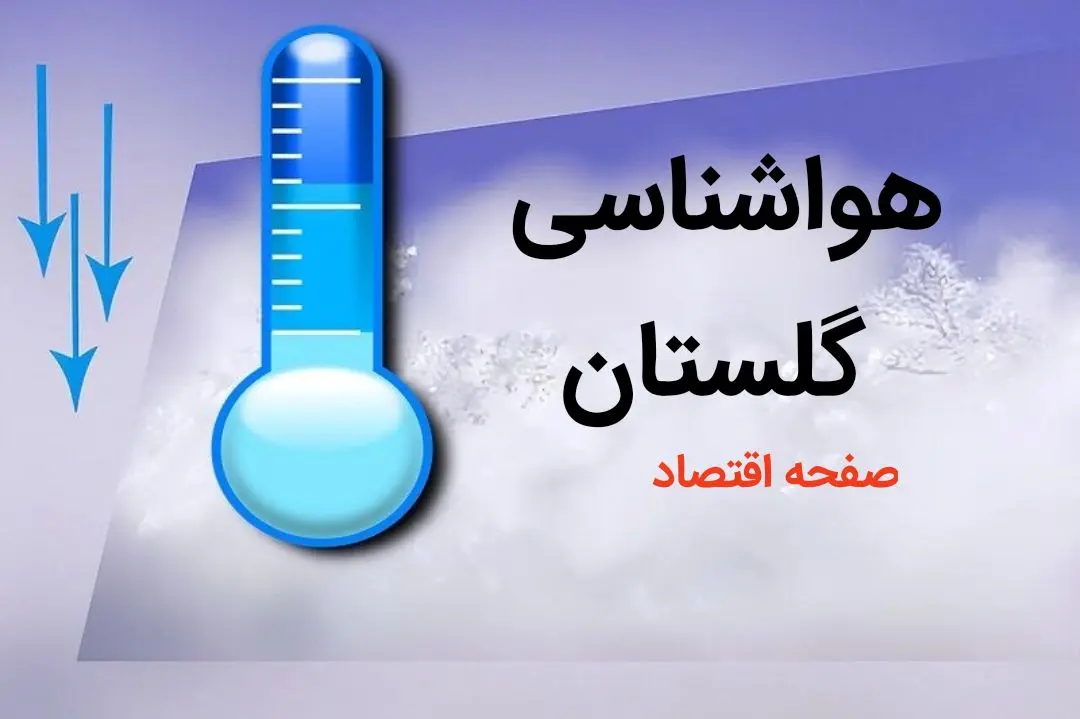 هواشناسی
گلستان
صفحه اقتصاد